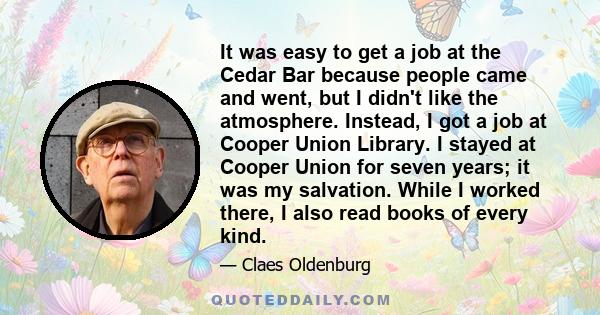 It was easy to get a job at the Cedar Bar because people came and went, but I didn't like the atmosphere. Instead, I got a job at Cooper Union Library. I stayed at Cooper Union for seven years; it was my salvation. While I worked there, I also read books of every kind.

— Claes Oldenburg

QUOTEDDAILY.COM